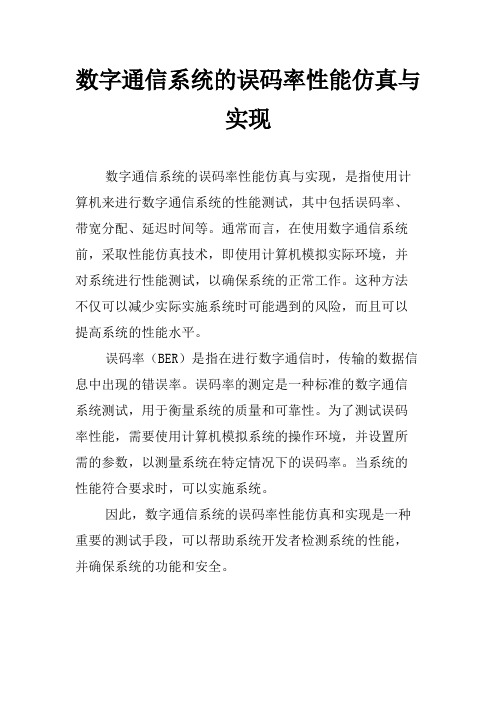 数字通信系统的误码率性能仿真与实现

数字通信系统的误码率性能仿真与实现，是指使用计算机来进行数字通信系统的性能测试，其中包括误码率、带宽分配、延迟时间等。通常而言，在使用数字通信系统前，采取性能仿真技术，即使用计算机模拟实际环境，并对系统进行性能测试，以确保系统的正常工作。这种方法不仅可以减少实际实施系统时可能遇到的风险，而且可以提高系统的性能水平。

误码率（BER）是指在进行数字通信时，传输的数据信息中出现的错误率。误码率的测定是一种标准的数字通信系统测试，用于衡量系统的质量和可靠性。为了测试误码率性能，需要使用计算机模拟系统的操作环境，并设置所需的参数，以测量系统在特定情况下的误码率。当系统的性能符合要求时，可以实施系统。

因此，数字通信系统的误码率性能仿真和实现是一种重要的测试手段，可以帮助系统开发者检测系统的性能，并确保系统的功能和安全。